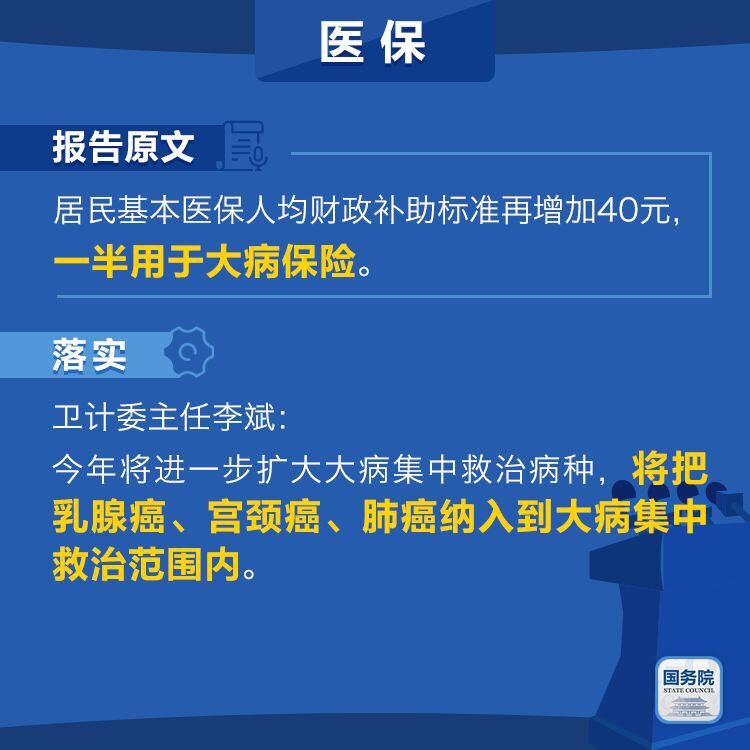 医保

报告原文

居民基本医保人均财政补助标准再增加40元，一半用于大病保险。

落实

卫计委主任李斌：

今年将进一步扩大大病集中救治病种，将把乳腺癌、宫颈癌、肺癌纳入到大病集中救治范围内。

国务院
STATE COUNCIL